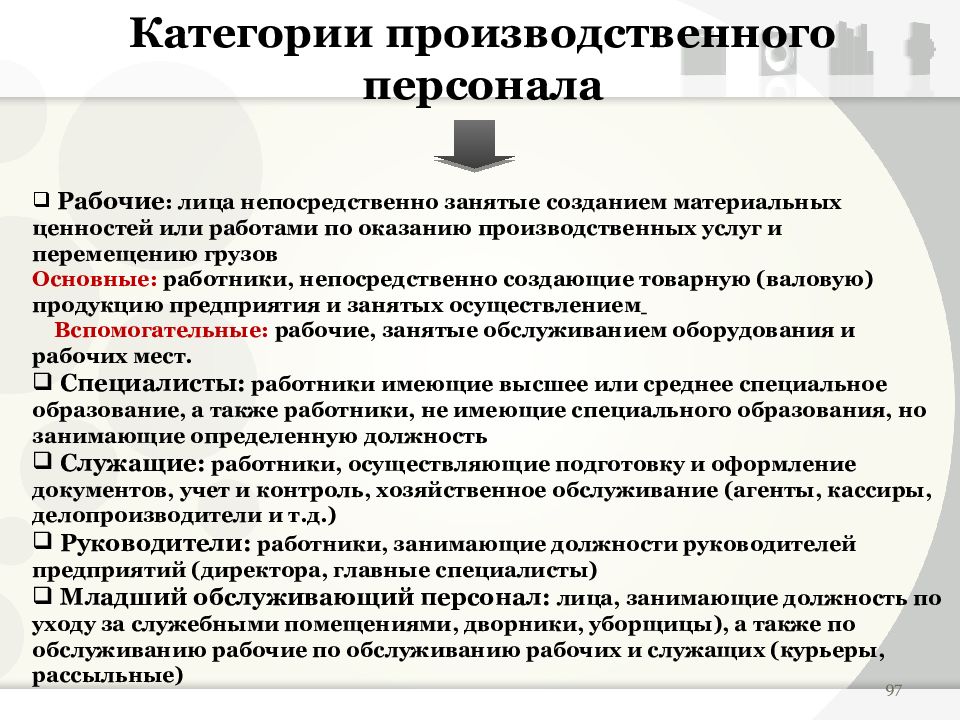 Категории производственного персонала

❑ Рабочие: лица непосредственно занятые созданием материальных ценностей или работами по оказанию производственных услуг и перемещению грузов
Основные: работники, непосредственно создающие товарную (валовую) продукцию предприятия и занятых осуществлением
Вспомогательные: рабочие, занятые обслуживанием оборудования и рабочих мест.
❑ Специалисты: работники имеющие высшее или среднее специальное образование, а также работники, не имеющие специального образования, но занимающие определенную должность
❑ Служащие: работники, осуществляющие подготовку и оформление документов, учет и контроль, хозяйственное обслуживание (агенты, кассиры, делопроизводители и т.д.)
❑ Руководители: работники, занимающие должности руководителей предприятий (директора, главные специалисты)
❑ Младший обслуживающий персонал: лица, занимающие должность по уходу за служебными помещениями, дворники, уборщицы), а также по обслуживанию рабочие по обслуживанию рабочих и служащих (курьеры, рассыльные)

97